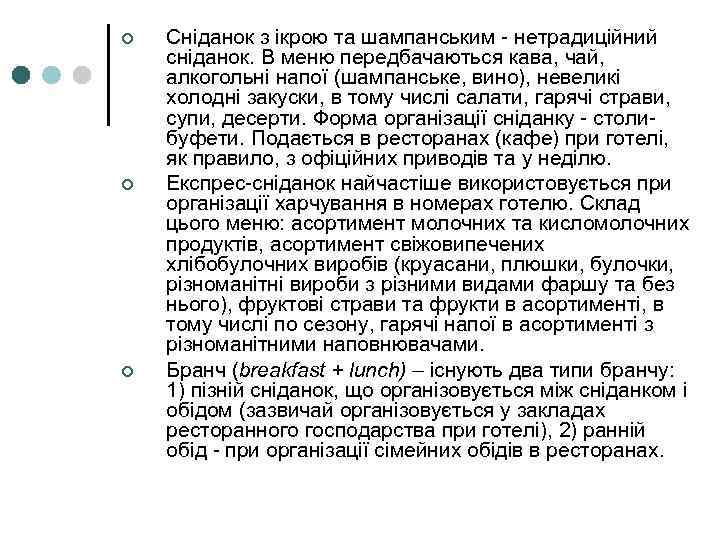 Сніданок з ікрою та шампанським - нетрадиційний сніданок. В меню передбачаються кава, чай, алкогольні напої (шампанське, вино), невеликі холодні закуски, в тому числі салати, гарячі страви, супи, десерти. Форма організації сніданку - столи-буфети. Подається в ресторанах (кафе) при готелі, як правило, з офіційних приводів та у неділю.

Експрес-сніданок найчастіше використовується при організації харчування в номерах готелю. Склад цього меню: асортимент молочних та кисломолочних продуктів, асортимент свіжовипечених хлібобулочних виробів (круасани, плюшки, булочки, різноманітні вироби з різними видами фаршу та без нього), фруктові страви та фрукти в асортименті, в тому числі по сезону, гарячі напої в асортименті з різноманітними наповнювачами.

Бранч (breakfast + lunch) – існують два типи бранчу: 1) пізній сніданок, що організовується між сніданком і обідом (зазвичай організовується у закладах ресторанного господарства при готелі), 2) ранній обід - при організації сімейних обідів в ресторанах.